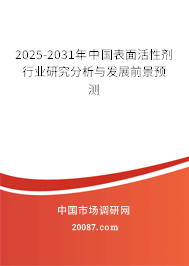 2025-2031年中国表面活性剂行业研究分析与发展前景预测

中国市场调研网

20087.com